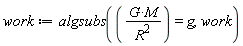 $work := algsubs\left(\left(\frac{G \cdot M}{R^2}\right) = g, work\right)$